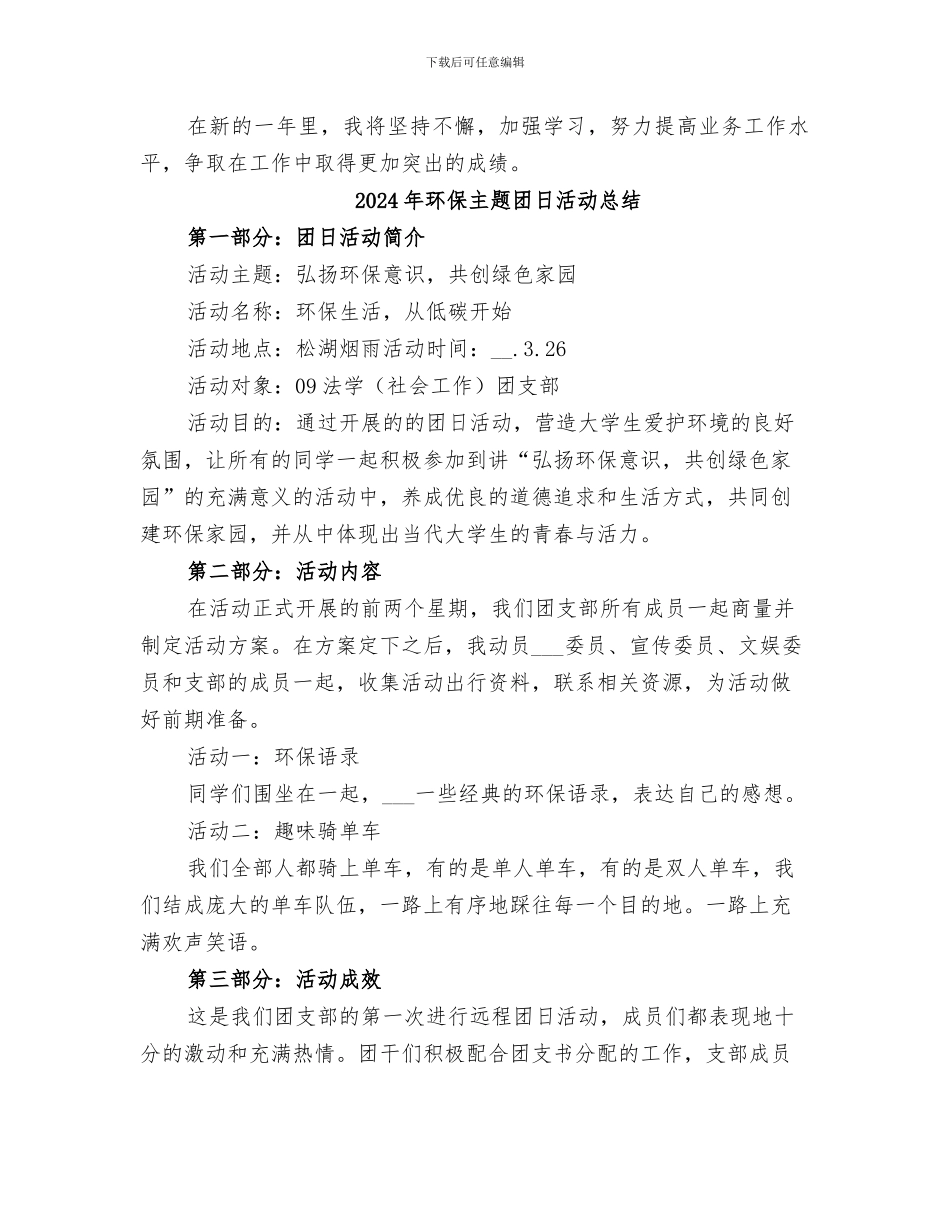 下载后可任意编辑

在新的一年里，我将坚持不懈，加强学习，努力提高业务工作水平，争取在工作中取得更加突出的成绩。

2024年环保主题团日活动总结

第一部分：团日活动简介

活动主题：弘扬环保意识，共创绿色家园

活动名称：环保生活，从低碳开始

活动地点：松湖烟雨活动时间：__.3.26

活动对象：09法学（社会工作）团支部

活动目的：通过开展的的团日活动，营造大学生爱护环境的良好氛围，让所有的同学一起积极参加到讲“弘扬环保意识，共创绿色家园”的充满意义的活动中，养成优良的道德追求和生活方式，共同创建环保家园，并从中体现出当代大学生的青春与活力。

第二部分：活动内容

在活动正式开展的前两个星期，我们团支部所有成员一起商量并制定活动方案。在方案定下之后，我动员___委员、宣传委员、文娱委员和支部的成员一起，收集活动出行资料，联系相关资源，为活动做好前期准备。

活动一：环保语录

同学们围坐在一起，___一些经典的环保语录，表达自己的感想。

活动二：趣味骑单车

我们全部人都骑上单车，有的是单人单车，有的是双人单车，我们结成庞大的单车队伍，一路上有序地踩往每一个目的地。一路上充满欢声笑语。

第三部分：活动成效

这是我们团支部的第一次进行远程团日活动，成员们都表现地十分的激动和充满热情。团干们积极配合团支书分配的工作，支部成员